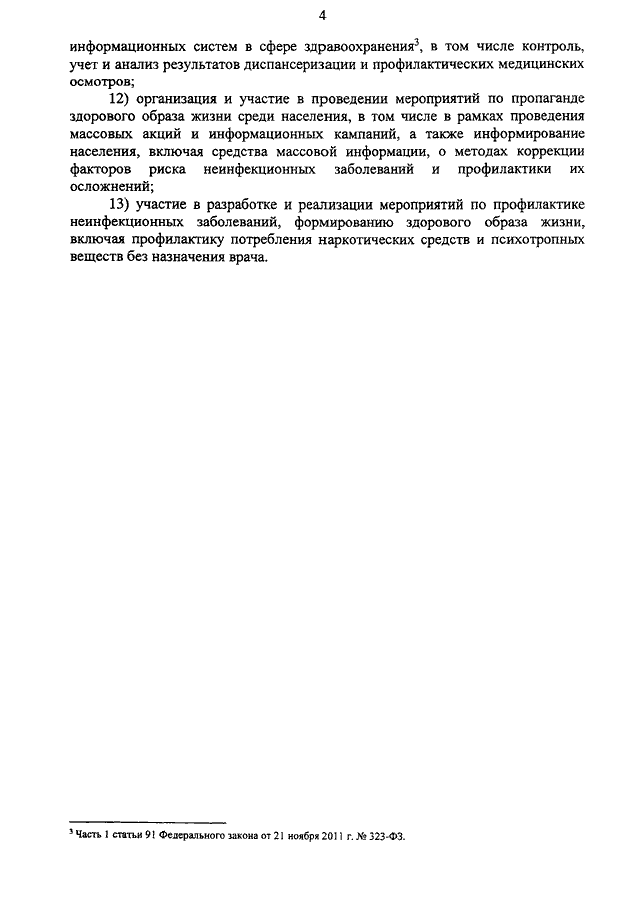 4

информационных систем в сфере здравоохранения$^3$, в том числе контроль, учет и анализ результатов диспансеризации и профилактических медицинских осмотров;

12) организация и участие в проведении мероприятий по пропаганде здорового образа жизни среди населения, в том числе в рамках проведения массовых акций и информационных кампаний, а также информирование населения, включая средства массовой информации, о методах коррекции факторов риска неинфекционных заболеваний и профилактики их осложнений;

13) участие в разработке и реализации мероприятий по профилактике неинфекционных заболеваний, формированию здорового образа жизни, включая профилактику потребления наркотических средств и психотропных веществ без назначения врача.

$^3$ Часть 1 статьи 91 Федерального закона от 21 ноября 2011 г. № 323-ФЗ.